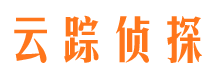 云踪侦探